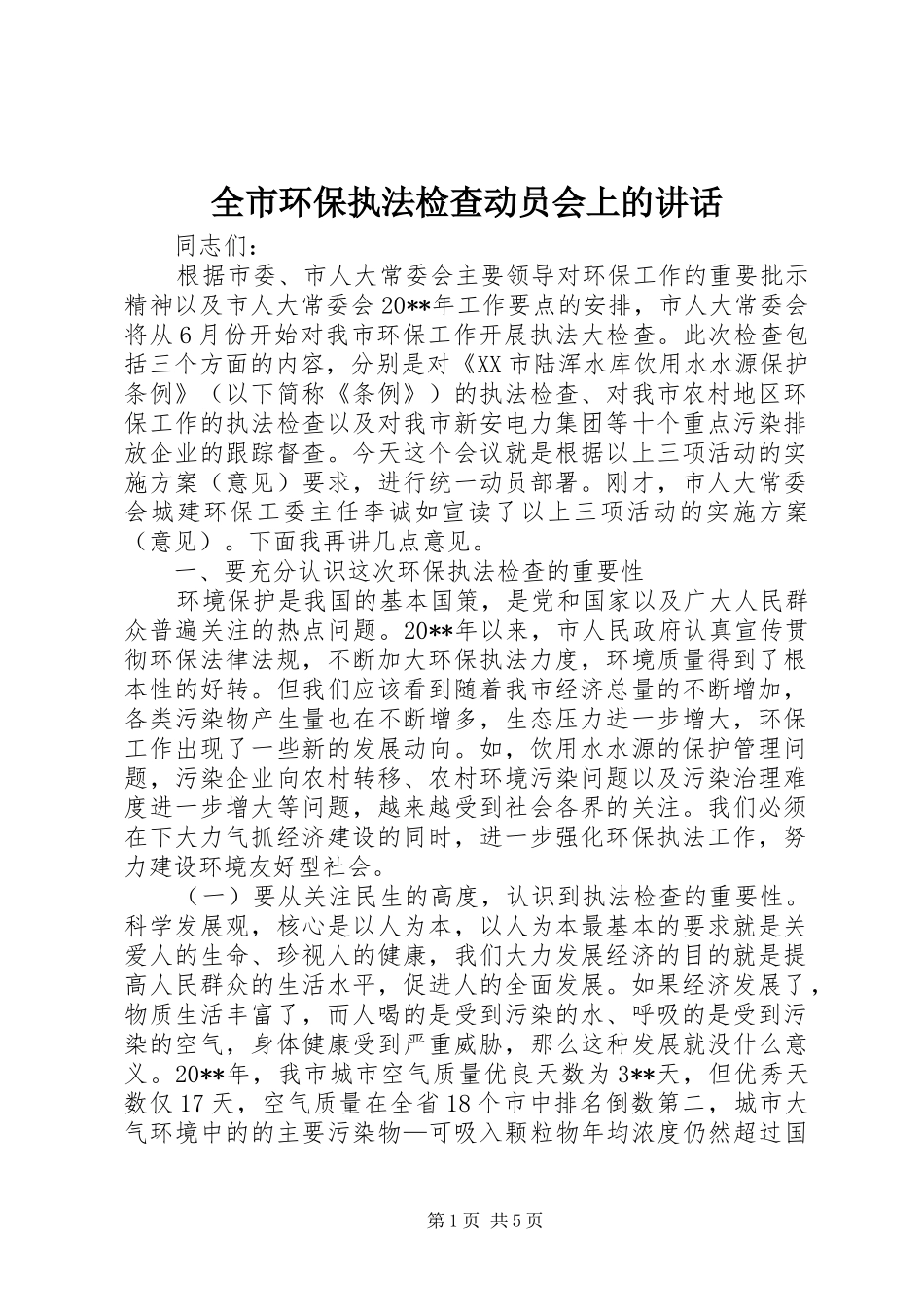 全市环保执法检查动员会上的讲话

同志们：

根据市委、市人大常委会主要领导对环保工作的重要批示精神以及市人大常委会20**年工作要点的安排，市人大常委会将从6月份开始对我市环保工作开展执法大检查。此次检查包括三个方面的内容，分别是对《XX市陆浑水库饮用水水源保护条例》（以下简称《条例》）的执法检查、对我市农村地区环保工作的执法检查以及对我市新安电力集团等十个重点污染排放企业的跟踪督查。今天这个会议就是根据以上三项活动的实施方案（意见）要求，进行统一动员部署。刚才，市人大常委会城建环保工委主任李诚如宣读了以上三项活动的实施方案（意见）。下面我再讲几点意见。

一、要充分认识这次环保执法检查的重要性

环境保护是我国的基本国策，是党和国家以及广大人民群众普遍关注的热点问题。20**年以来，市人民政府认真宣传贯彻环保法律法规，不断加大环保执法力度，环境质量得到了根本性的好转。但我们应该看到随着我市经济总量的不断增加，各类污染物产生量也在不断增多，生态压力进一步增大，环保工作出现了一些新的发展动向。如，饮用水水源的保护管理问题，污染企业向农村转移、农村环境污染问题以及污染治理难度进一步增大等问题，越来越受到社会各界的关注。我们必须在下大力气抓经济建设的同时，进一步强化环保执法工作，努力建设环境友好型社会。

（一）要从关注民生的高度，认识到执法检查的重要性。科学发展观，核心是以人为本，以人为本最基本的要求就是关爱人的生命、珍视人的健康，我们大力发展经济的目的就是提高人民群众的生活水平，促进人的全面发展。如果经济发展了，物质生活丰富了，而人喝的是受到污染的水、呼吸的是受到污染的空气，身体健康受到严重威胁，那么这种发展就没什么意义。20**年，我市城市空气质量优良天数为3**天，但优秀天数仅17天，空气质量在全省18个市中排名倒数第二，城市大气环境中的的主要污染物—可吸入颗粒物年均浓度仍然超过国

第1页 共5页